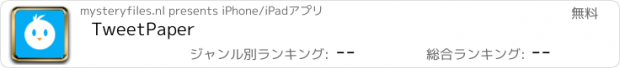 mysteryfiles.nl presents iPhone/iPadアプリ

無料

TweetPaper

ジャンル別ランキング: --

総合ランキング: --